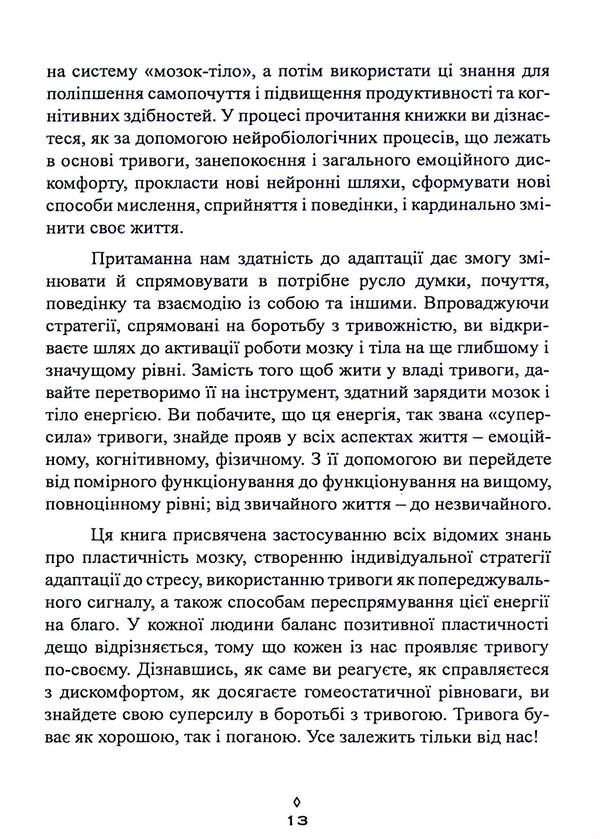 на систему «мозок-тіло», а потім використати ці знання для поліпшення самопочуття і підвищення продуктивності та когнітивних здібностей. У процесі прочитання книжки ви дізнаєтеся, як за допомогою нейробіологічних процесів, що лежать в основі тривоги, занепокоєння і загального емоційного дискомфорту, прокласти нові нейронні шляхи, сформувати нові способи мислення, сприйняття і поведінки, і кардинально змінити своє життя.

Притаманна нам здатність до адаптації дає змогу змінювати й спрямовувати в потрібне русло думки, почуття, поведінку та взаємодію із собою та іншими. Впроваджуючи стратегії, спрямовані на боротьбу з тривожністю, ви відкриваєте шлях до активації роботи мозку і тіла на ще глибшому і значущому рівні. Замість того щоб жити у владі тривоги, давайте перетворимо її на інструмент, здатний зарядити мозок і тіло енергією. Ви побачите, що ця енергія, так звана «суперсила» тривоги, знайде прояв у всіх аспектах життя – емоційному, когнітивному, фізичному. З її допомогою ви перейдете від помірного функціонування до функціонування на вищому, повноцінному рівні; від звичайного життя – до незвичайного.

Ця книга присвячена застосуванню всіх відомих знань про пластичність мозку, створенню індивідуальної стратегії адаптації до стресу, використанню тривоги як попереджувального сигналу, а також способам переспрямування цієї енергії на благо. У кожної людини баланс позитивної пластичності дещо відрізняється, тому що кожен із нас проявляє тривогу по-своєму. Дізнавшись, як саме ви реагуєте, як справляєтеся з дискомфортом, як досягаєте гомеостатичної рівноваги, ви знайдете свою суперсилу в боротьбі з тривогою. Тривога буває як хорошою, так і поганою. Усе залежить тільки від нас!

◊
13